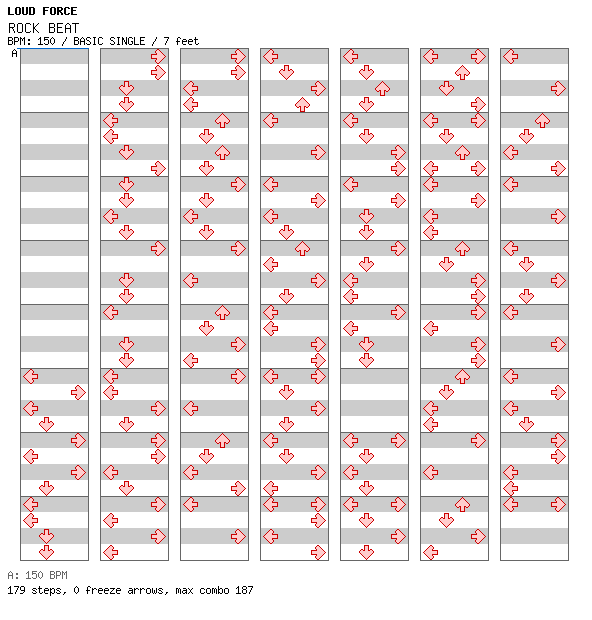 LOUD FORCE
ROCK BEAT
BPM: 150 / BASIC SINGLE / 7 feet
A

A: 150 BPM
179 steps, 0 freeze arrows, max combo 187